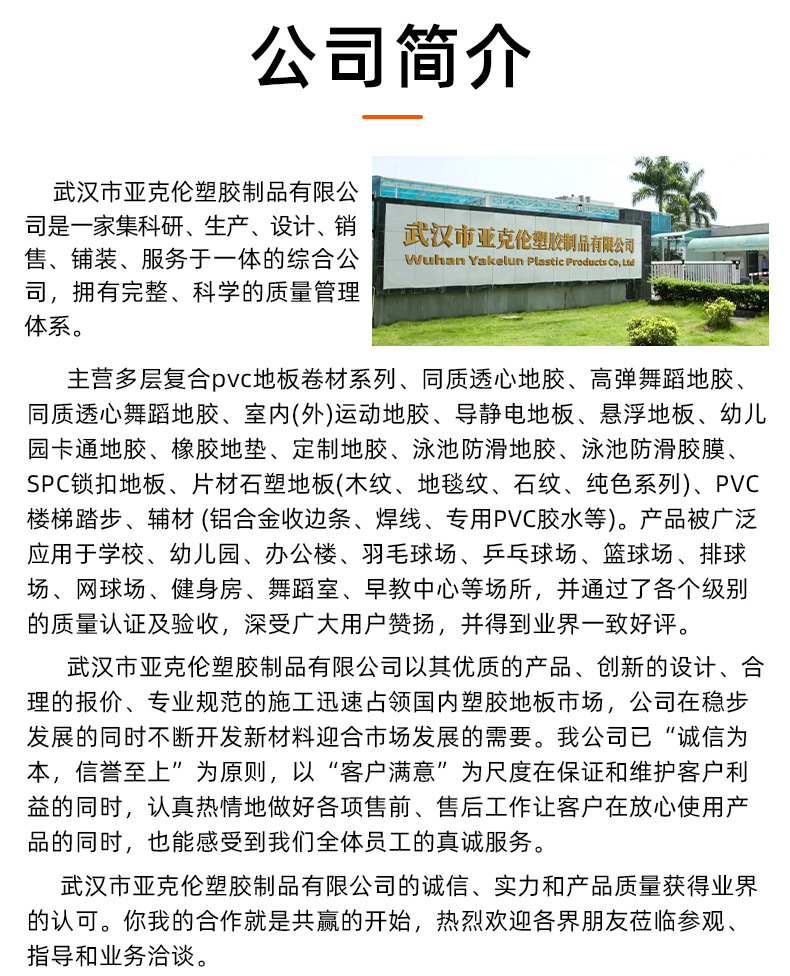 公司简介

武汉市亚克伦塑胶制品有限公司是一家集科研、生产、设计、销售、铺装、服务于一体的综合公司，拥有完整、科学的质量管理体系。

武汉市亚克伦塑胶制品有限公司
Wuhan Yakelun Plastic Products Co.,Ltd

主营多层复合pvc地板卷材系列、同质透心地胶、高弹舞蹈地胶、同质透心舞蹈地胶、室内(外)运动地胶、导静电地板、悬浮地板、幼儿园卡通地胶、橡胶地垫、定制地胶、泳池防滑地胶、泳池防滑胶膜、SPC锁扣地板、片材石塑地板(木纹、地毯纹、石纹、纯色系列)、PVC楼梯踏步、辅材 (铝合金收边条、焊线、专用PVC胶水等)。产品被广泛应用于学校、幼儿园、办公楼、羽毛球场、乒乓球场、篮球场、排球场、网球场、健身房、舞蹈室、早教中心等场所，并通过了各个级别的质量认证及验收，深受广大用户赞扬，并得到业界一致好评。

武汉市亚克伦塑胶制品有限公司以其优质的产品、创新的设计、合理的报价、专业规范的施工迅速占领国内塑胶地板市场，公司在稳步发展的同时不断开发新材料迎合市场发展的需要。我公司已“诚信为本，信誉至上”为原则，以“客户满意”为尺度在保证和维护客户利益的同时，认真热情地做好各项售前、售后工作让客户在放心使用产品的同时，也能感受到我们全体员工的真诚服务。

武汉市亚克伦塑胶制品有限公司的诚信、实力和产品质量获得业界的认可。你我的合作就是共赢的开始，热烈欢迎各界朋友莅临参观、指导和业务洽谈。